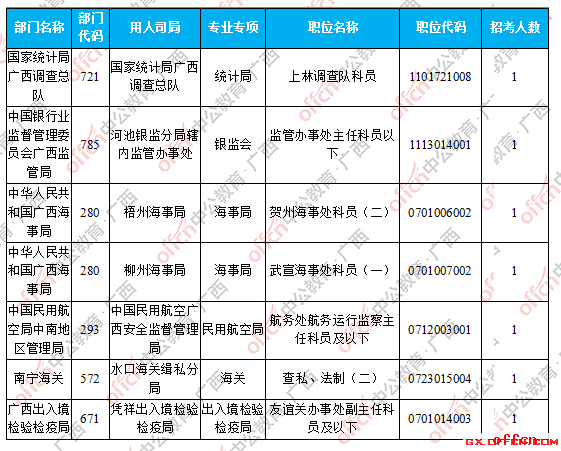 | 部门名称 | 部门代码 | 用人司局 | 专业专项 | 职位名称 | 职位代码 | 招考人数 |
|---|---|---|---|---|---|---|
| 国家统计局广西调查总队 | 721 | 国家统计局广西调查总队 | 统计局 | 上林调查队科员 | 1101721008 | 1 |
| 中国银行业监督管理委员会广西监管局 | 785 | 河池银监分局辖内监管办事处 | 银监会 | 监管办事处主任科员以下 | 1113014001 | 1 |
| 中华人民共和国广西海事局 | 280 | 梧州海事局 | 海事局 | 贺州海事处科员（二） | 0701006002 | 1 |
| 中华人民共和国广西海事局 | 280 | 柳州海事局 | 海事局 | 武宣海事处科员（一） | 0701007002 | 1 |
| 中国民用航空局中南地区管理局 | 293 | 中国民用航空广西安全监督管理局 | 民用航空局 | 航务处航务运行监察主任科员及以下 | 0712003001 | 1 |
| 南宁海关 | 572 | 水口海关缉私分局 | 海关 | 查私、法制（二） | 0723015004 | 1 |
| 广西出入境检验检疫局 | 671 | 凭祥出入境检验检疫局 | 出入境检验检疫局 | 友谊关办事处副主任科员及以下 | 0701014003 | 1 |

offcn 中公教育·广西
gx.offcn.com